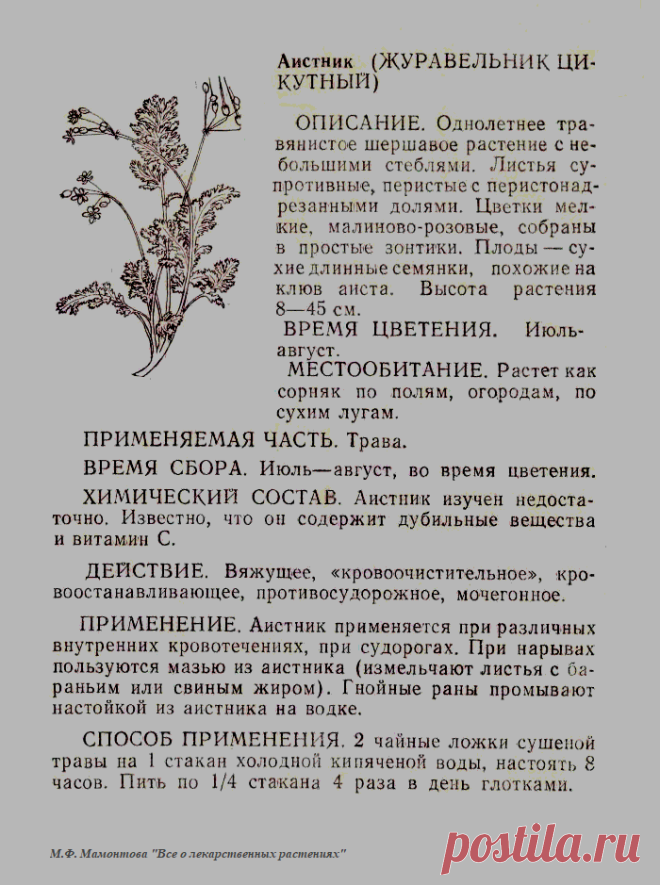 Аистник (ЖУРАВЕЛЬНИК ЦИКУТНЫЙ)

ОПИСАНИЕ. Однолетнее травянистое шершавое растение с небольшими стеблями. Листья супротивные, перистые с перистонадрезанными долями. Цветки мелкие, малиново-розовые, собраны в простые зонтики. Плоды — сухие длинные семянки, похожие на клюв аиста. Высота растения 8—45 см.

ВРЕМЯ ЦВЕТЕНИЯ. Июль-август.

МЕСТООБИТАНИЕ. Растет как сорняк по полям, огородам, по сухим лугам.

ПРИМЕНЯЕМАЯ ЧАСТЬ. Трава.

ВРЕМЯ СБОРА. Июль—август, во время цветения.

ХИМИЧЕСКИЙ СОСТАВ. Аистник изучен недостаточно. Известно, что он содержит дубильные вещества и витамин С.

ДЕЙСТВИЕ. Вяжущее, «кровоочистительное», кровоостанавливающее, противосудорожное, мочегонное.

ПРИМЕНЕНИЕ. Аистник применяется при различных внутренних кровотечениях, при судорогах. При нарывах пользуются мазью из аистника (измельчают листья с бараньим или свиным жиром). Гнойные раны промывают настойкой из аистника на водке.

СПОСОБ ПРИМЕНЕНИЯ. 2 чайные ложки сушеной травы на 1 стакан холодной кипяченой воды, настоять 8 часов. Пить по 1/4 стакана 4 раза в день глотками.

М.Ф. Мамонтова "Все о лекарственных растениях"

postila.ru